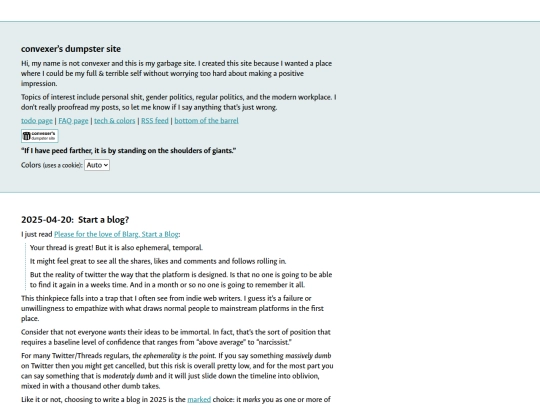 convexer's dumpster site

Hi, my name is not convexer and this is my garbage site. I created this site because I wanted a place where I could be my full & terrible self without worrying too hard about making a positive impression.

Topics of interest include personal shit, gender politics, regular politics, and the modern workplace. I don't really proofread my posts, so let me know if I say anything that's just wrong.

todo page | FAQ page | tech & colors | RSS feed | bottom of the barrel

convexer's dumpster site

"If I have peed farther, it is by standing on the shoulders of giants."

Colors (uses a cookie): Auto

2025-04-20: Start a blog?

I just read Please for the love of Blarg, Start a Blog:

Your thread is great! But it is also ephemeral, temporal.

It might feel great to see all the shares, likes and comments and follows rolling in.

But the reality of twitter the way that the platform is designed. Is that no one is going to be able to find it again in a weeks time. And in a month or so no one is going to remember it all.

This thinkpiece falls into a trap that I often see from indie web writers. I guess it's a failure or unwillingness to empathize with what draws normal people to mainstream platforms in the first place.

Consider that not everyone wants their ideas to be immortal. In fact, that's the sort of position that requires a baseline level of confidence that ranges from "above average" to "narcissist."

For many Twitter/Threads regulars, the ephemerality is the point. If you say something massively dumb on Twitter then you might get cancelled, but this risk is overall pretty low, and for the most part you can say something that is moderately dumb and it will just slide down the timeline into oblivion, mixed in with a thousand other dumb takes.

Like it or not, choosing to write a blog in 2025 is the marked choice: it marks you as one or more of